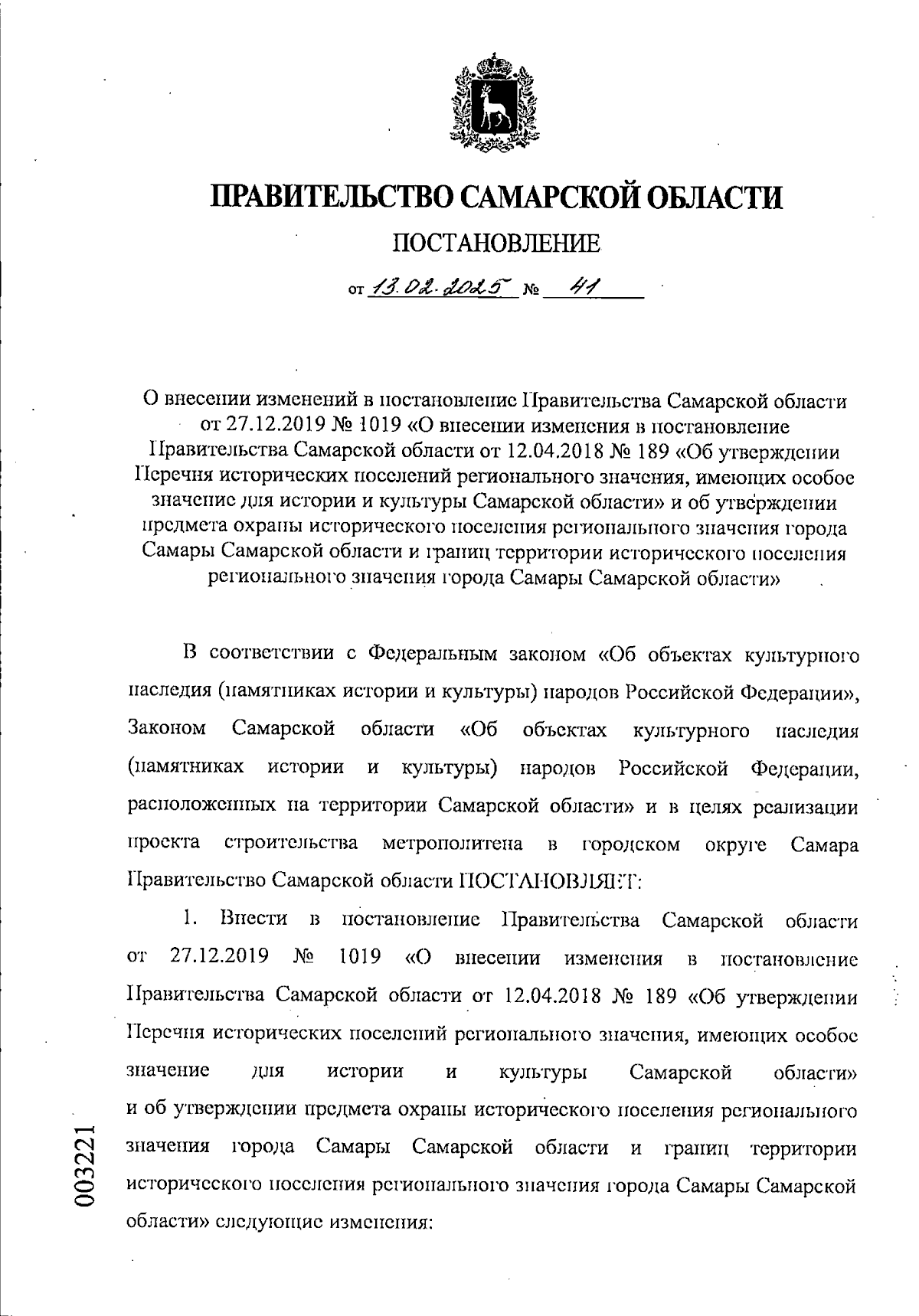 ПРАВИТЕЛЬСТВО САМАРСКОЙ ОБЛАСТИ

ПОСТАНОВЛЕНИЕ

от 13.02.2025 № 41

О внесении изменений в постановление Правительства Самарской области от 27.12.2019 № 1019 «О внесении изменения в постановление Правительства Самарской области от 12.04.2018 № 189 «Об утверждении Перечня исторических поселений регионального значения, имеющих особое значение для истории и культуры Самарской области» и об утверждении предмета охраны исторического поселения регионального значения города Самары Самарской области и границ территории исторического поселения регионального значения города Самары Самарской области»

В соответствии с Федеральным законом «Об объектах культурного наследия (памятниках истории и культуры) народов Российской Федерации», Законом Самарской области «Об объектах культурного наследия (памятниках истории и культуры) народов Российской Федерации, расположенных на территории Самарской области» и в целях реализации проекта строительства метрополитена в городском округе Самара Правительство Самарской области ПОСТАНОВЛЯЕТ:

1. Внести в постановление Правительства Самарской области от 27.12.2019 № 1019 «О внесении изменения в постановление Правительства Самарской области от 12.04.2018 № 189 «Об утверждении Перечня исторических поселений регионального значения, имеющих особое значение для истории и культуры Самарской области» и об утверждении предмета охраны исторического поселения регионального значения города Самары Самарской области и границ территории исторического поселения регионального значения города Самары Самарской области» следующие изменения:

003221